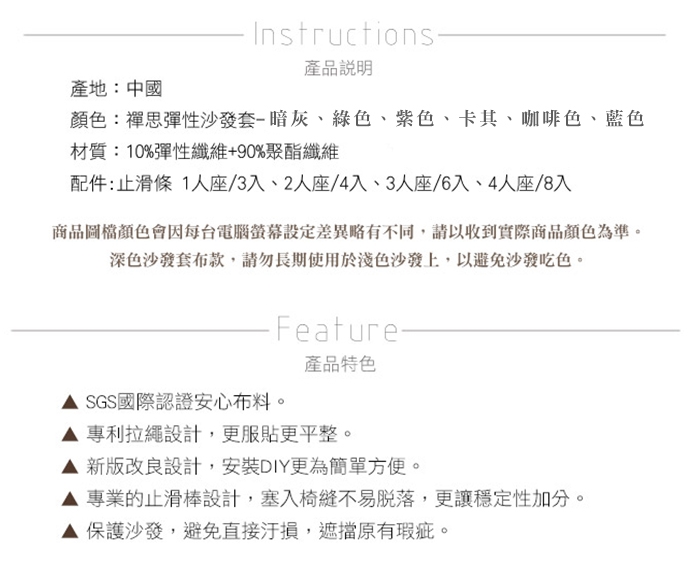 Instructions

產品說明

產地：中國

顏色：禪思彈性沙發套-暗灰、綠色、紫色、卡其、咖啡色、藍色

材質：10%彈性纖維+90%聚酯纖維

配件:止滑條 1人座/3入、2人座/4入、3人座/6入、4人座/8入

商品圖檔顏色會因每台電腦螢幕設定差異略有不同，請以收到實際商品顏色為準。

深色沙發套布款，請勿長期使用於淺色沙發上，以避免沙發吃色。

Feature

產品特色

▲ SGS國際認證安心布料。

▲ 專利拉繩設計，更服貼更平整。

▲ 新版改良設計，安裝DIY更為簡單方便。

▲ 專業的止滑棒設計，塞入椅縫不易脫落，更讓穩定性加分。

▲ 保護沙發，避免直接汙損，遮擋原有瑕疵。